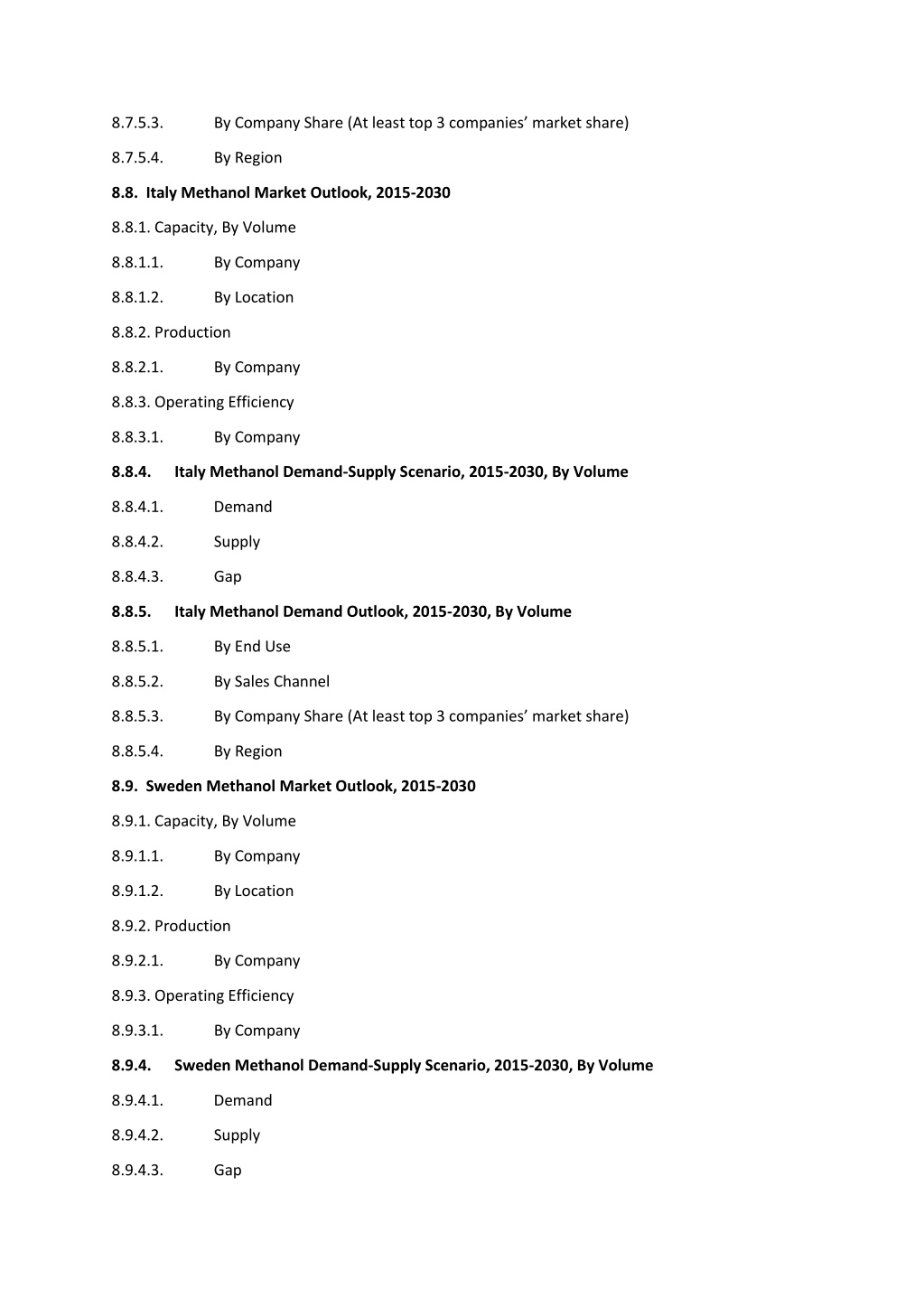 8.7.5.3. By Company Share (At least top 3 companies' market share)

8.7.5.4. By Region

8.8. Italy Methanol Market Outlook, 2015-2030

8.8.1. Capacity, By Volume

8.8.1.1. By Company

8.8.1.2. By Location

8.8.2. Production

8.8.2.1. By Company

8.8.3. Operating Efficiency

8.8.3.1. By Company

8.8.4. Italy Methanol Demand-Supply Scenario, 2015-2030, By Volume

8.8.4.1. Demand

8.8.4.2. Supply

8.8.4.3. Gap

8.8.5. Italy Methanol Demand Outlook, 2015-2030, By Volume

8.8.5.1. By End Use

8.8.5.2. By Sales Channel

8.8.5.3. By Company Share (At least top 3 companies' market share)

8.8.5.4. By Region

8.9. Sweden Methanol Market Outlook, 2015-2030

8.9.1. Capacity, By Volume

8.9.1.1. By Company

8.9.1.2. By Location

8.9.2. Production

8.9.2.1. By Company

8.9.3. Operating Efficiency

8.9.3.1. By Company

8.9.4. Sweden Methanol Demand-Supply Scenario, 2015-2030, By Volume

8.9.4.1. Demand

8.9.4.2. Supply

8.9.4.3. Gap